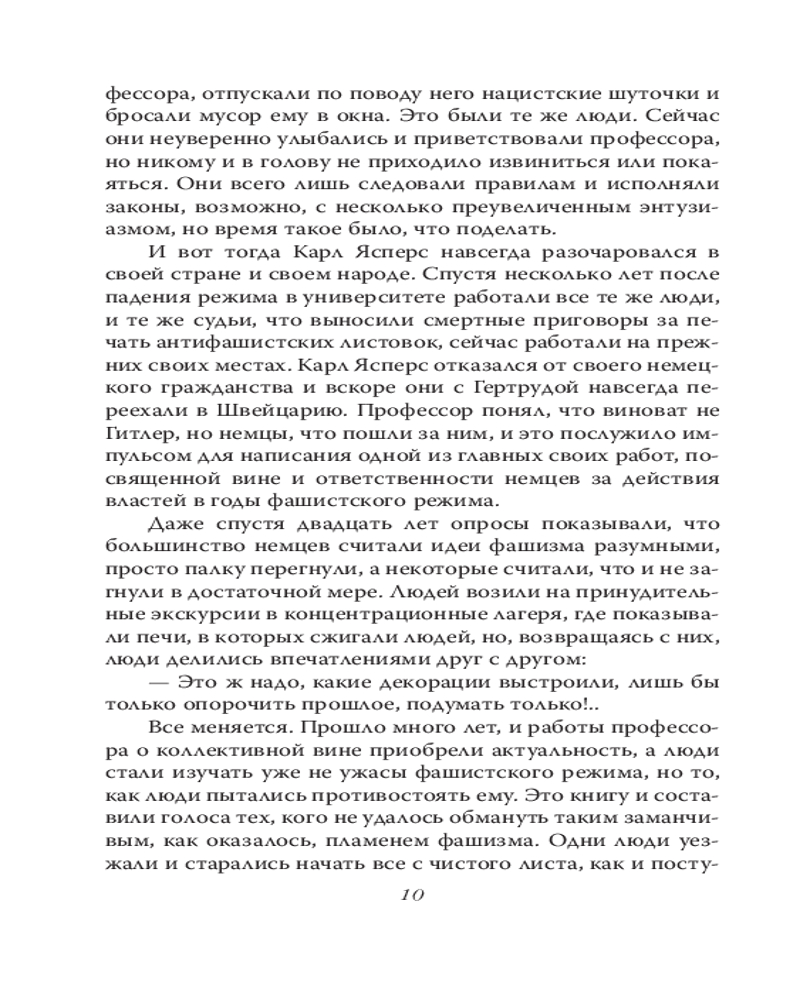 фессора, отпускали по поводу него нацистские шуточки и бросали мусор ему в окна. Это были те же люди. Сейчас они неуверенно улыбались и приветствовали профессора, но никому и в голову не приходило извиниться или покаяться. Они всего лишь следовали правилам и исполняли законы, возможно, с несколько преувеличенным энтузиазмом, но время такое было, что поделать.

И вот тогда Карл Ясперс навсегда разочаровался в своей стране и своем народе. Спустя несколько лет после падения режима в университете работали все те же люди, и те же судьи, что выносили смертные приговоры за печать антифашистских листовок, сейчас работали на прежних своих местах. Карл Ясперс отказался от своего немецкого гражданства и вскоре они с Гертрудой навсегда переехали в Швейцарию. Профессор понял, что виноват не Гитлер, но немцы, что пошли за ним, и это послужило импульсом для написания одной из главных своих работ, посвященной вине и ответственности немцев за действия властей в годы фашистского режима.

Даже спустя двадцать лет опросы показывали, что большинство немцев считали идеи фашизма разумными, просто палку перегнули, а некоторые считали, что и не загнули в достаточной мере. Людей возили на принудительные экскурсии в концентрационные лагеря, где показывали печи, в которых сжигали людей, но, возвращаясь с них, люди делились впечатлениями друг с другом:

— Это ж надо, какие декорации выстроили, лишь бы только опорочить прошлое, подумать только!..

Все меняется. Прошло много лет, и работы профессора о коллективной вине приобрели актуальность, а люди стали изучать уже не ужасы фашистского режима, но то, как люди пытались противостоять ему. Это книгу и составили голоса тех, кого не удалось обмануть таким заманчивым, как оказалось, пламенем фашизма. Одни люди уезжали и старались начать все с чистого листа, как и посту-

10